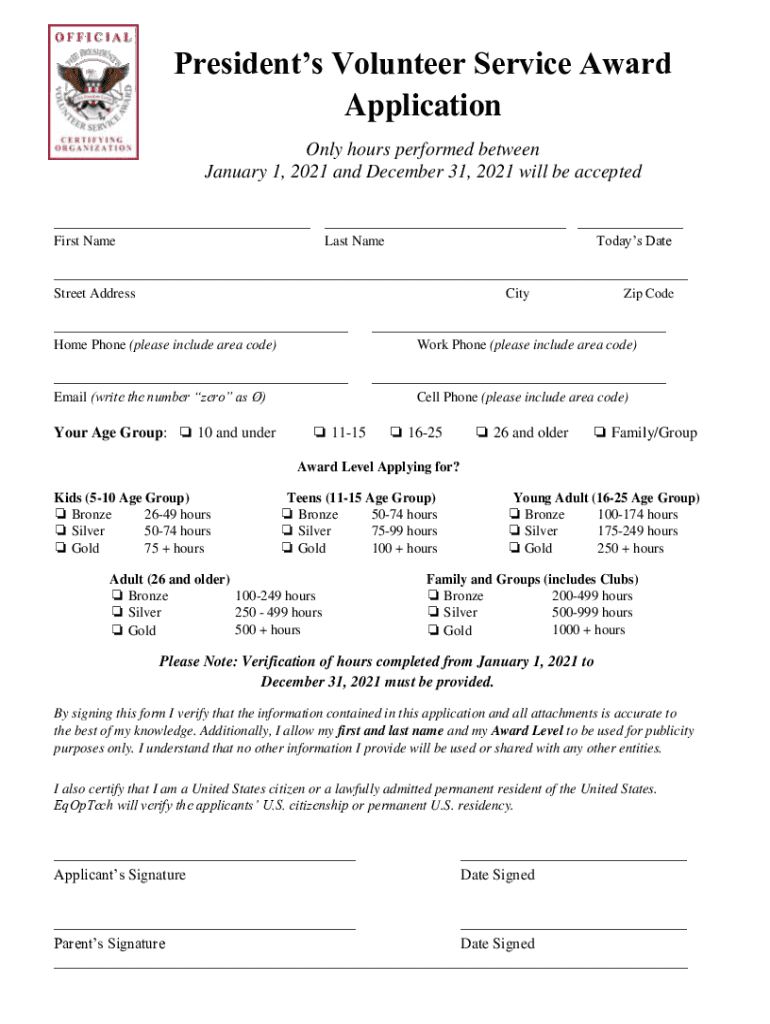 OFFICIAL
THE PRESIDENT'S VOLUNTEER SERVICE AWARD
CERTIFYING ORGANIZATION

President's Volunteer Service Award Application

Only hours performed between January 1, 2021 and December 31, 2021 will be accepted

First Name  Last Name  Today's Date

Street Address  City  Zip Code

Home Phone (please include area code)  Work Phone (please include area code)

Email (write the number "zero" as Ø)  Cell Phone (please include area code)

Your Age Group: ❏ 10 and under ❏ 11-15 ❏ 16-25 ❏ 26 and older ❏ Family/Group

Award Level Applying for?

Kids (5-10 Age Group)
❏ Bronze 26-49 hours
❏ Silver 50-74 hours
❏ Gold 75 + hours

Teens (11-15 Age Group)
❏ Bronze 50-74 hours
❏ Silver 75-99 hours
❏ Gold 100 + hours

Young Adult (16-25 Age Group)
❏ Bronze 100-174 hours
❏ Silver 175-249 hours
❏ Gold 250 + hours

Adult (26 and older)
❏ Bronze 100-249 hours
❏ Silver 250 - 499 hours
❏ Gold 500 + hours

Family and Groups (includes Clubs)
❏ Bronze 200-499 hours
❏ Silver 500-999 hours
❏ Gold 1000 + hours

Please Note: Verification of hours completed from January 1, 2021 to December 31, 2021 must be provided.

By signing this form I verify that the information contained in this application and all attachments is accurate to the best of my knowledge. Additionally, I allow my first and last name and my Award Level to be used for publicity purposes only. I understand that no other information I provide will be used or shared with any other entities.

I also certify that I am a United States citizen or a lawfully admitted permanent resident of the United States. EqOpTech will verify the applicants' U.S. citizenship or permanent U.S. residency.

Applicant's Signature  Date Signed

Parent's Signature  Date Signed